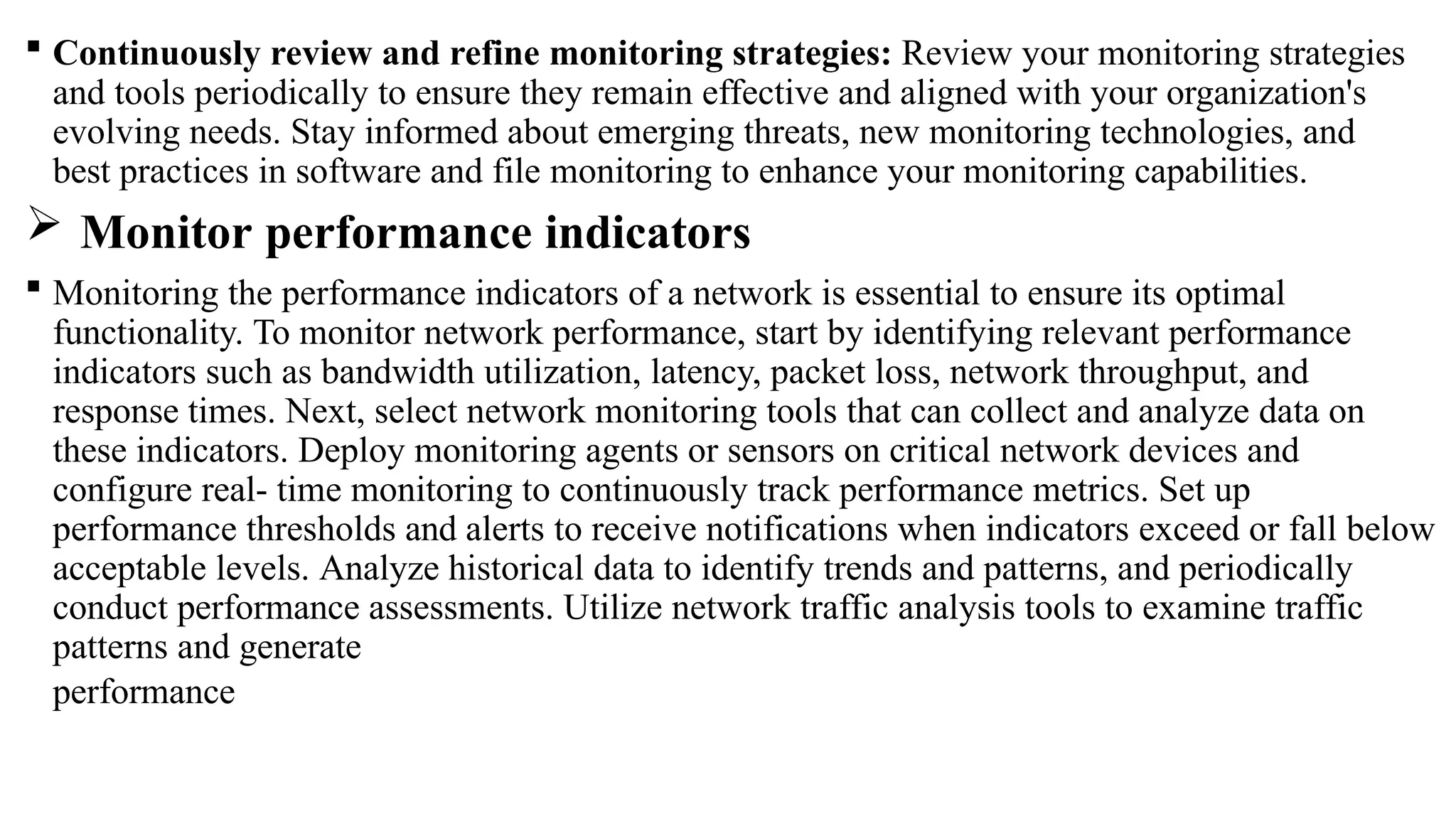 ▪ **Continuously review and refine monitoring strategies:** Review your monitoring strategies and tools periodically to ensure they remain effective and aligned with your organization's evolving needs. Stay informed about emerging threats, new monitoring technologies, and best practices in software and file monitoring to enhance your monitoring capabilities.

➢ **Monitor performance indicators**

▪ Monitoring the performance indicators of a network is essential to ensure its optimal functionality. To monitor network performance, start by identifying relevant performance indicators such as bandwidth utilization, latency, packet loss, network throughput, and response times. Next, select network monitoring tools that can collect and analyze data on these indicators. Deploy monitoring agents or sensors on critical network devices and configure real- time monitoring to continuously track performance metrics. Set up performance thresholds and alerts to receive notifications when indicators exceed or fall below acceptable levels. Analyze historical data to identify trends and patterns, and periodically conduct performance assessments. Utilize network traffic analysis tools to examine traffic patterns and generate

performance